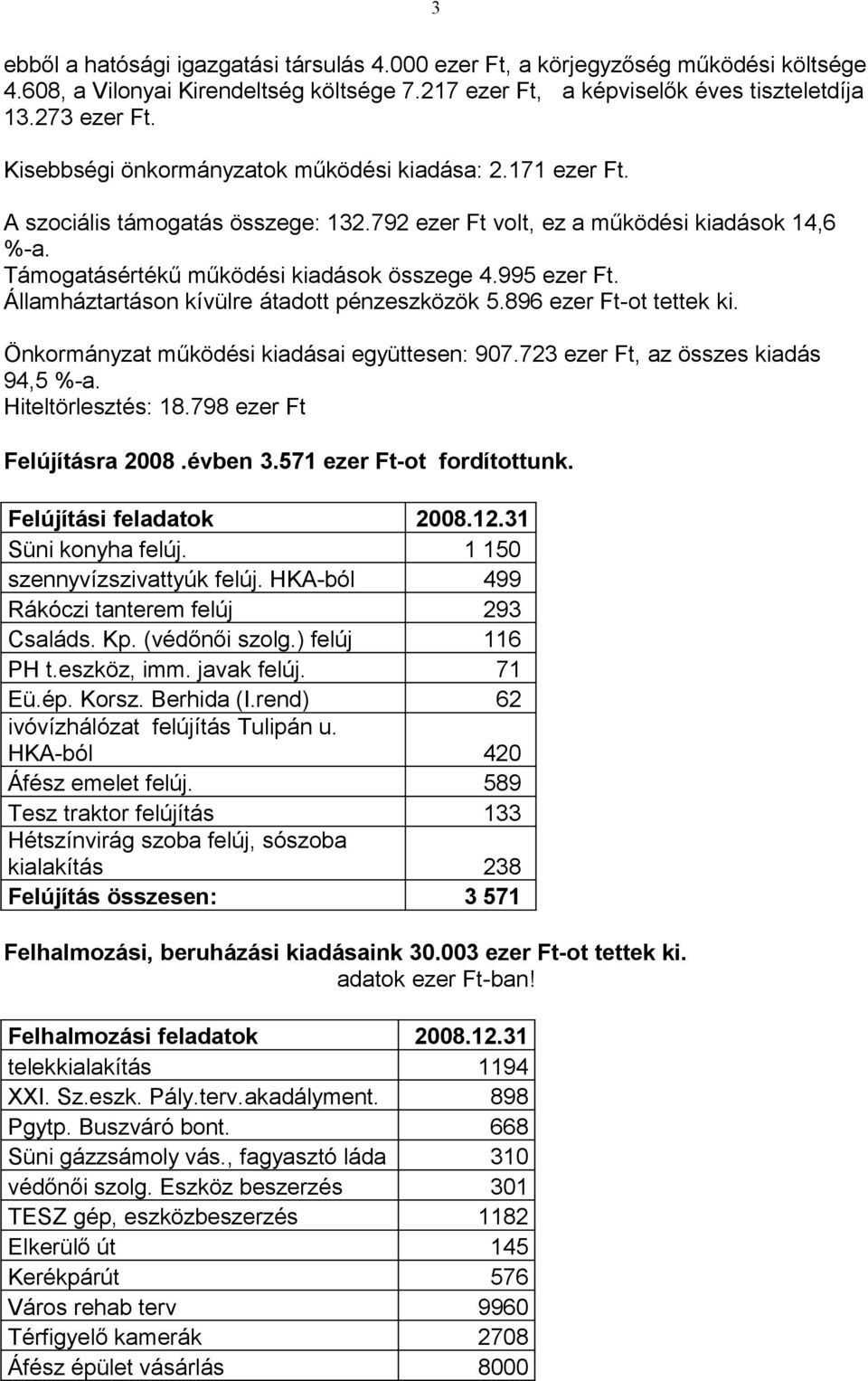 3

ebből a hatósági igazgatási társulás 4.000 ezer Ft, a körjegyzőség működési költsége 4.608, a Vilonyai Kirendeltség költsége 7.217 ezer Ft, a képviselők éves tiszteletdíja 13.273 ezer Ft.

Kisebbségi önkormányzatok működési kiadása: 2.171 ezer Ft.

A szociális támogatás összege: 132.792 ezer Ft volt, ez a működési kiadások 14,6 %-a.
Támogatásértékű működési kiadások összege 4.995 ezer Ft.
Államháztartáson kívülre átadott pénzeszközök 5.896 ezer Ft-ot tettek ki.

Önkormányzat működési kiadásai együttesen: 907.723 ezer Ft, az összes kiadás 94,5 %-a.
Hiteltörlesztés: 18.798 ezer Ft

Felújításra 2008 .évben 3.571 ezer Ft-ot fordítottunk.

| Felújítási feladatok | 2008.12.31 |
|---|---|
| Süni konyha felúj. | 1 150 |
| szennyvízszivattyúk felúj. HKA-ból | 499 |
| Rákóczi tanterem felúj | 293 |
| Családs. Kp. (védőnői szolg.) felúj | 116 |
| PH t.eszköz, imm. javak felúj. | 71 |
| Eü.ép. Korsz. Berhida (I.rend) | 62 |
| ivóvízhálózat felújítás Tulipán u. HKA-ból | 420 |
| Áfész emelet felúj. | 589 |
| Tesz traktor felújítás | 133 |
| Hétszínvirág szoba felúj, sószoba kialakítás | 238 |
| Felújítás összesen: | 3 571 |

Felhalmozási, beruházási kiadásaink 30.003 ezer Ft-ot tettek ki.
adatok ezer Ft-ban!

| Felhalmozási feladatok | 2008.12.31 |
|---|---|
| telekkialakítás | 1194 |
| XXI. Sz.eszk. Pály.terv.akadályment. | 898 |
| Pgytp. Buszváró bont. | 668 |
| Süni gázzsámoly vás., fagyasztó láda | 310 |
| védőnői szolg. Eszköz beszerzés | 301 |
| TESZ gép, eszközbeszerzés | 1182 |
| Elkerülő út | 145 |
| Kerékpárút | 576 |
| Város rehab terv | 9960 |
| Térfigyelő kamerák | 2708 |
| Áfész épület vásárlás | 8000 |